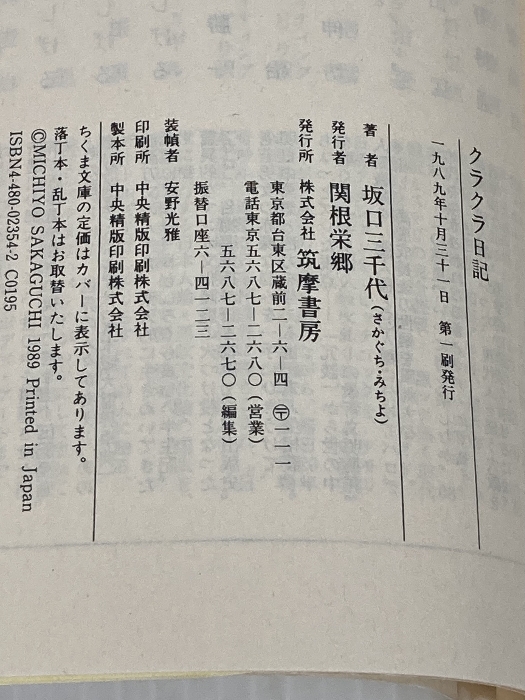 クラクラ日記

一九八九年十月三十一日 第一刷発行

著者 坂口三千代(さかぐち・みちよ)

発行者 関根栄郷

発行所 株式会社 筑摩書房
東京都台東区蔵前二―六―四 〒一一一
電話東京五六八七―二六八〇(営業)
五六八七―二六七〇(編集)
振替口座六―四一二三

装幀者 安野光雅

印刷所 中央精版印刷株式会社

製本所 中央精版印刷株式会社

ちくま文庫の定価はカバーに表示してあります。
落丁本・乱丁本はお取替いたします。
©MICHIYO SAKAGUCHI 1989 Printed in Japan
ISBN4-480-02354-2 C0195